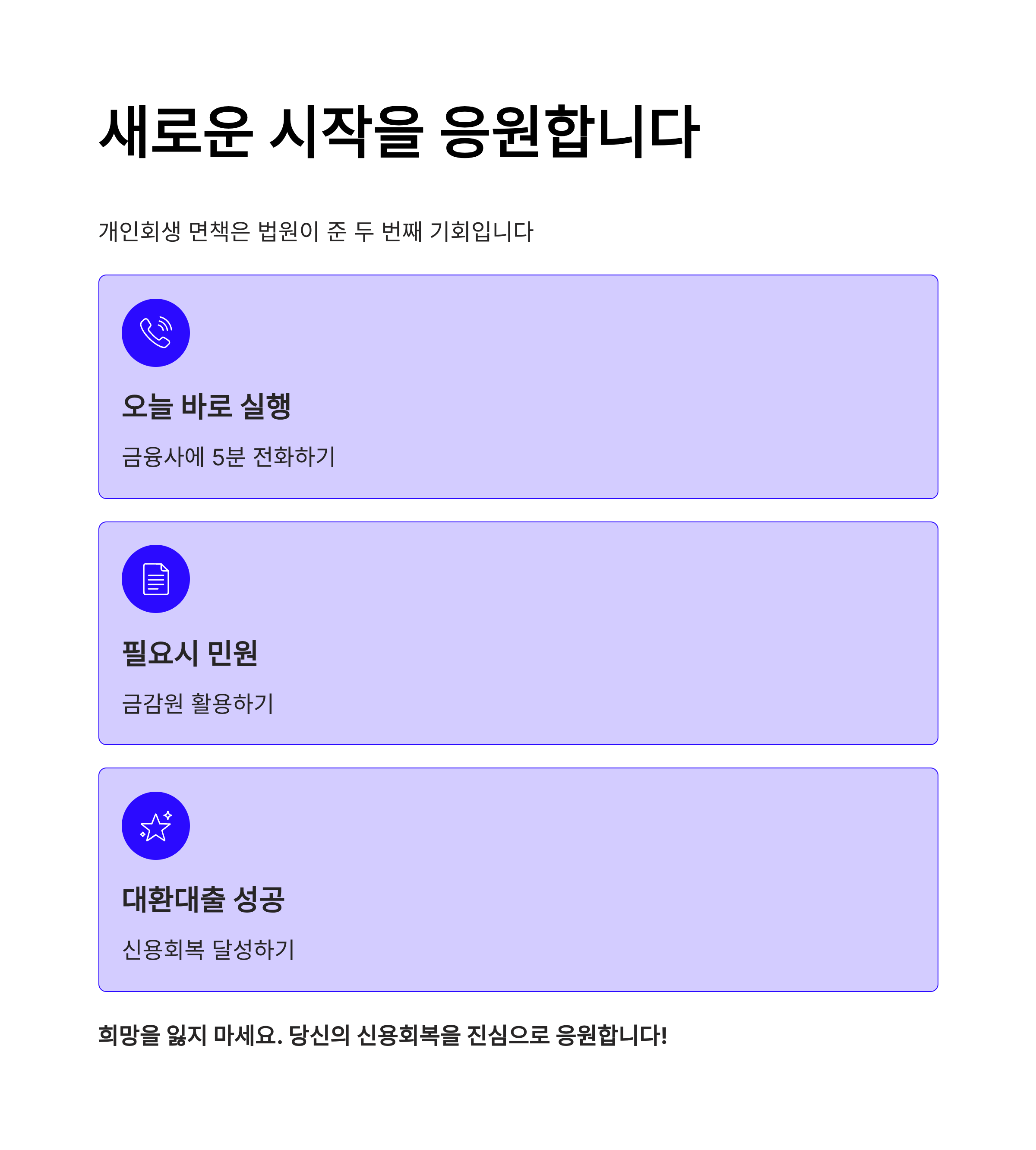 새로운 시작을 응원합니다

개인회생 면책은 법원이 준 두 번째 기회입니다

오늘 바로 실행

금융사에 5분 전화하기

필요시 민원

금감원 활용하기

대환대출 성공

신용회복 달성하기

희망을 잃지 마세요. 당신의 신용회복을 진심으로 응원합니다!